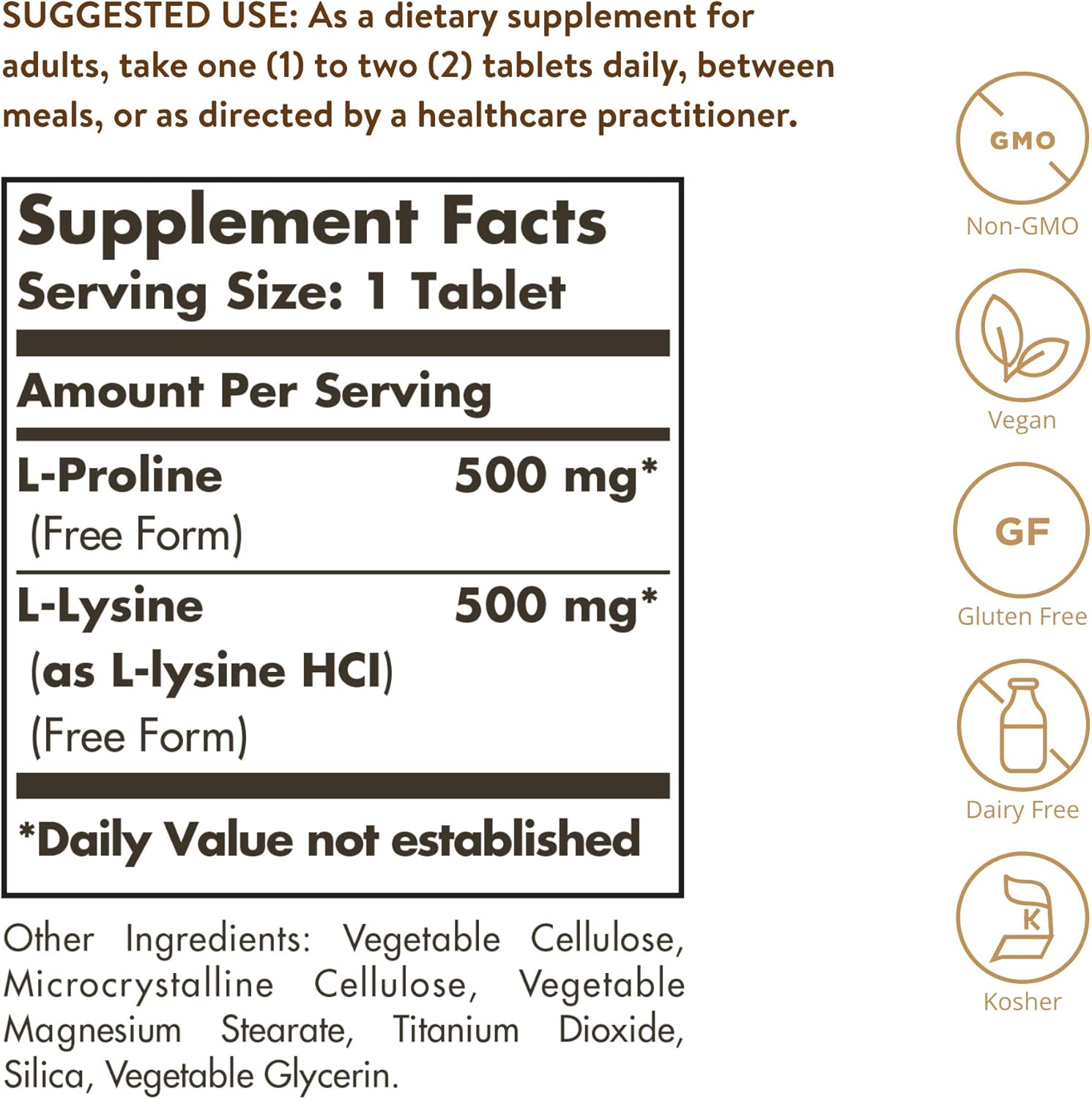 SUGGESTED USE: As a dietary supplement for adults, take one (1) to two (2) tablets daily, between meals, or as directed by a healthcare practitioner.

Supplement Facts
Serving Size: 1 Tablet

Amount Per Serving

L-Proline 500 mg*
(Free Form)

L-Lysine 500 mg*
(as L-lysine HCl)
(Free Form)

*Daily Value not established

Other Ingredients: Vegetable Cellulose, Microcrystalline Cellulose, Vegetable Magnesium Stearate, Titanium Dioxide, Silica, Vegetable Glycerin.

GMO
Non-GMO

Vegan

GF
Gluten Free

Dairy Free

K
Kosher